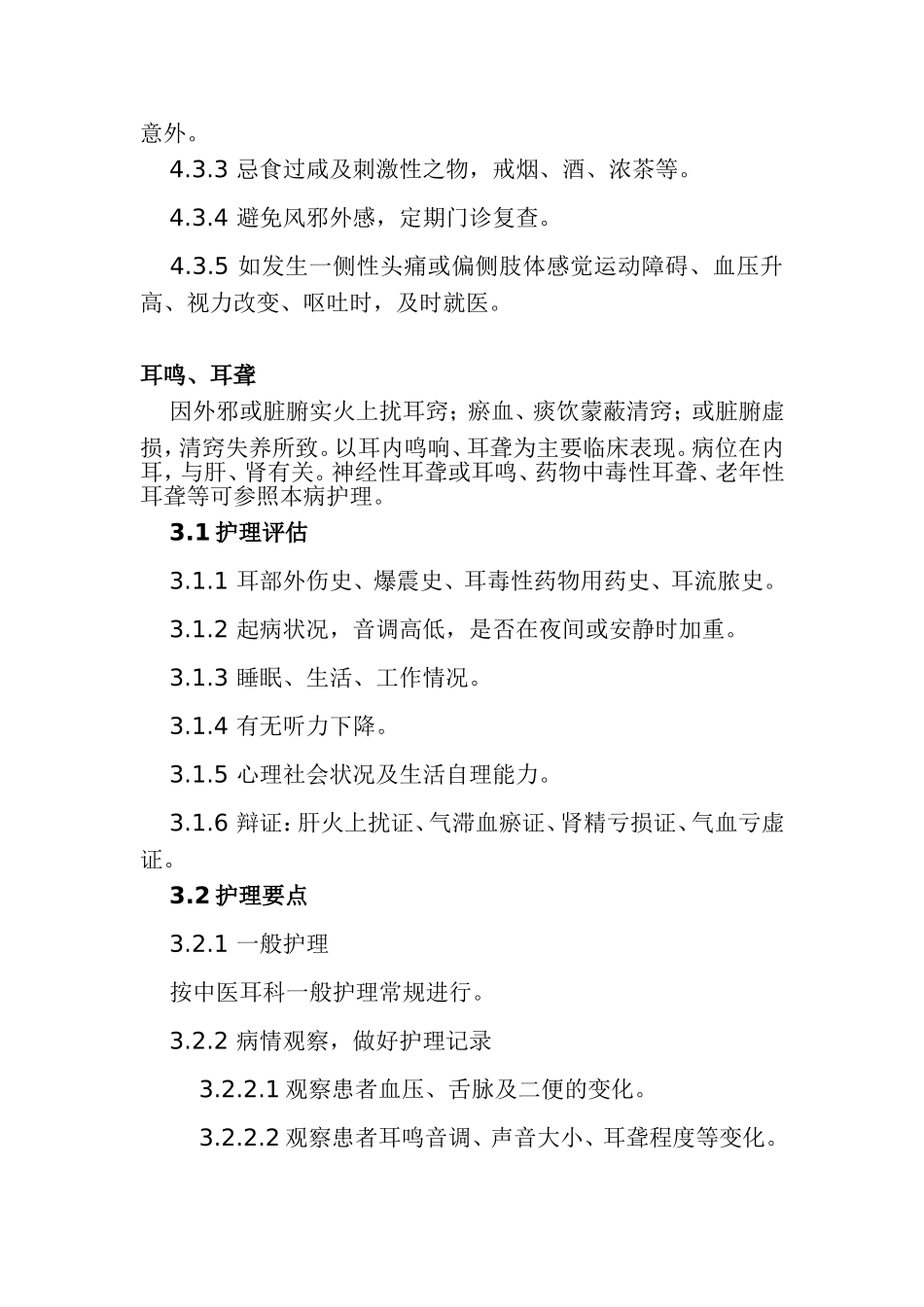 意外。

4.3.3 忌食过咸及刺激性之物，戒烟、酒、浓茶等。

4.3.4 避免风邪外感，定期门诊复查。

4.3.5 如发生一侧性头痛或偏侧肢体感觉运动障碍、血压升高、视力改变、呕吐时，及时就医。

耳鸣、耳聋

因外邪或脏腑实火上扰耳窍；瘀血、痰饮蒙蔽清窍；或脏腑虚损，清窍失养所致。以耳内鸣响、耳聋为主要临床表现。病位在内耳，与肝、肾有关。神经性耳聋或耳鸣、药物中毒性耳聋、老年性耳聋等可参照本病护理。

3.1 护理评估

3.1.1 耳部外伤史、爆震史、耳毒性药物用药史、耳流脓史。

3.1.2 起病状况，音调高低，是否在夜间或安静时加重。

3.1.3 睡眠、生活、工作情况。

3.1.4 有无听力下降。

3.1.5 心理社会状况及生活自理能力。

3.1.6 辩证：肝火上扰证、气滞血瘀证、肾精亏损证、气血亏虚证。

3.2 护理要点

3.2.1 一般护理

按中医耳科一般护理常规进行。

3.2.2 病情观察，做好护理记录

3.2.2.1 观察患者血压、舌脉及二便的变化。

3.2.2.2 观察患者耳鸣音调、声音大小、耳聋程度等变化。